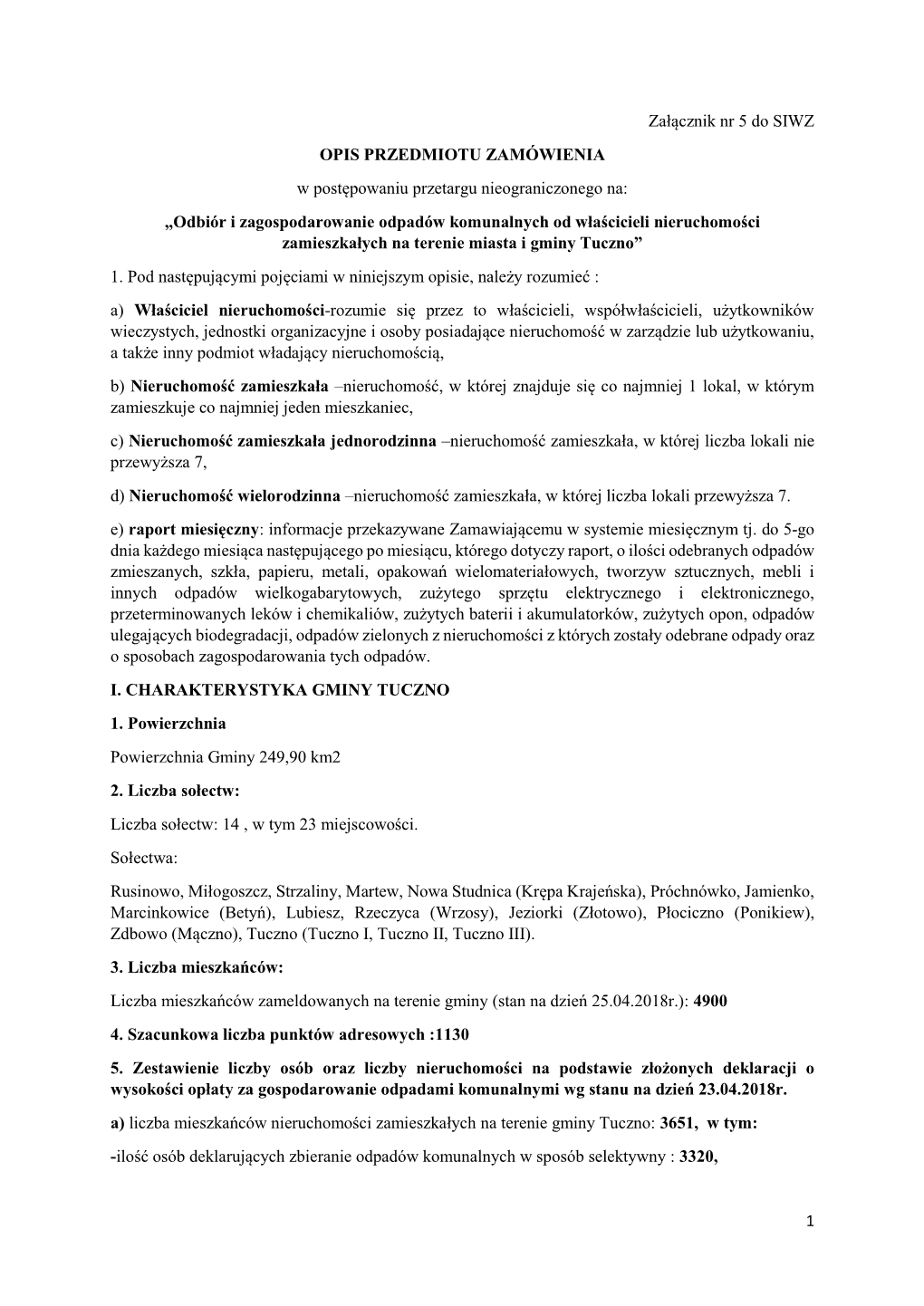 Załącznik nr 5 do SIWZ

OPIS PRZEDMIOTU ZAMÓWIENIA

w postępowaniu przetargu nieograniczonego na:

„Odbiór i zagospodarowanie odpadów komunalnych od właścicieli nieruchomości zamieszkałych na terenie miasta i gminy Tuczno”

1. Pod następującymi pojęciami w niniejszym opisie, należy rozumieć :

a) Właściciel nieruchomości-rozumie się przez to właścicieli, współwłaścicieli, użytkowników wieczystych, jednostki organizacyjne i osoby posiadające nieruchomość w zarządzie lub użytkowaniu, a także inny podmiot władający nieruchomością,

b) Nieruchomość zamieszkała –nieruchomość, w której znajduje się co najmniej 1 lokal, w którym zamieszkuje co najmniej jeden mieszkaniec,

c) Nieruchomość zamieszkała jednorodzinna –nieruchomość zamieszkała, w której liczba lokali nie przewyższa 7,

d) Nieruchomość wielorodzinna –nieruchomość zamieszkała, w której liczba lokali przewyższa 7.

e) raport miesięczny: informacje przekazywane Zamawiającemu w systemie miesięcznym tj. do 5-go dnia każdego miesiąca następującego po miesiącu, którego dotyczy raport, o ilości odebranych odpadów zmieszanych, szkła, papieru, metali, opakowań wielomateriałowych, tworzyw sztucznych, mebli i innych odpadów wielkogabarytowych, zużytego sprzętu elektrycznego i elektronicznego, przeterminowanych leków i chemikaliów, zużytych baterii i akumulatorków, zużytych opon, odpadów ulegających biodegradacji, odpadów zielonych z nieruchomości z których zostały odebrane odpady oraz o sposobach zagospodarowania tych odpadów.

I. CHARAKTERYSTYKA GMINY TUCZNO

1. Powierzchnia

Powierzchnia Gminy 249,90 km2

2. Liczba sołectw:

Liczba sołectw: 14 , w tym 23 miejscowości.

Sołectwa:

Rusinowo, Miłogoszcz, Strzaliny, Martew, Nowa Studnica (Krępa Krajeńska), Próchnówko, Jamienko, Marcinkowice (Betyń), Lubiesz, Rzeczyca (Wrzosy), Jeziorki (Złotowo), Płociczno (Ponikiew), Zdbowo (Mączno), Tuczno (Tuczno I, Tuczno II, Tuczno III).

3. Liczba mieszkańców:

Liczba mieszkańców zameldowanych na terenie gminy (stan na dzień 25.04.2018r.): 4900

4. Szacunkowa liczba punktów adresowych :1130

5. Zestawienie liczby osób oraz liczby nieruchomości na podstawie złożonych deklaracji o wysokości opłaty za gospodarowanie odpadami komunalnymi wg stanu na dzień 23.04.2018r.

a) liczba mieszkańców nieruchomości zamieszkałych na terenie gminy Tuczno: 3651, w tym:

-ilość osób deklarujących zbieranie odpadów komunalnych w sposób selektywny : 3320,

1